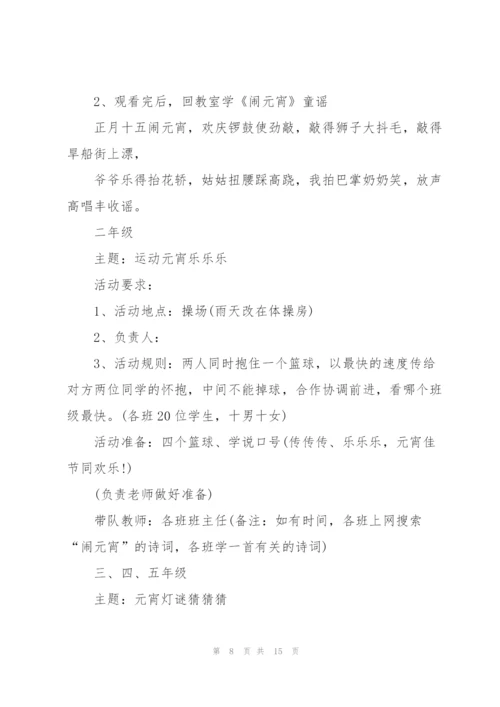 2、观看完后，回教室学《闹元宵》童谣

正月十五闹元宵，欢庆锣鼓使劲敲，敲得狮子大抖毛，敲得旱船街上漂，

爷爷乐得抬花轿，姑姑扭腰踩高跷，我拍巴掌奶奶笑，放声高唱丰收谣。

二年级

主题：运动元宵乐乐乐

活动要求：

1、活动地点：操场(雨天改在体操房)

2、负责人：

3、活动规则：两人同时抱住一个篮球，以最快的速度传给对方两位同学的怀抱，中间不能掉球，合作协调前进，看哪个班级最快。(各班20位学生，十男十女)

活动准备：四个篮球、学说口号(传传传、乐乐乐，元宵佳节同欢乐!)

(负责老师做好准备)

带队教师：各班班主任(备注：如有时间，各班上网搜索“闹元宵”的诗词，各班学一首有关的诗词)

三、四、五年级

主题：元宵灯谜猜猜猜

第 8 页 共 15 页